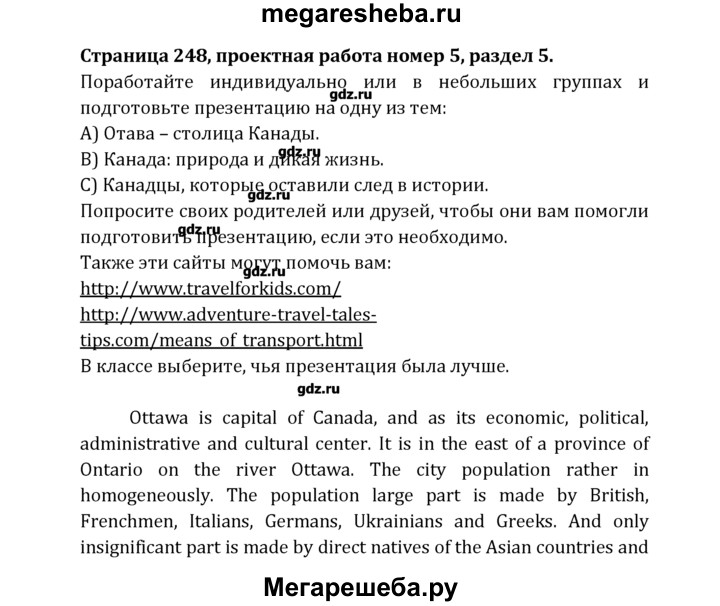 megaresheba.ru

Страница 248, проектная работа номер 5, раздел 5.

Поработайте индивидуально или в небольших группах и подготовьте презентацию на одну из тем:

gdz.ru

A) Отава – столица Канады.

B) Канада: природа и дикая жизнь.

gdz.ru

C) Канадцы, которые оставили след в истории.

gdz.ru

Попросите своих родителей или друзей, чтобы они вам помогли подготовить презентацию, если это необходимо.

gdz.ru

Также эти сайты могут помочь вам:

gdz.ru

http://www.travelforkids.com/

http://www.adventure-travel-tales-tips.com/means_of_transport.html

В классе выберите, чья презентация была лучше.

gdz.ru

Ottawa is capital of Canada, and as its economic, political, administrative and cultural center. It is in the east of a province of Ontario on the river Ottawa. The city population rather in homogeneously. The population large part is made by British, Frenchmen, Italians, Germans, Ukrainians and Greeks. And only insignificant part is made by direct natives of the Asian countries and

Мегарешеба.ру